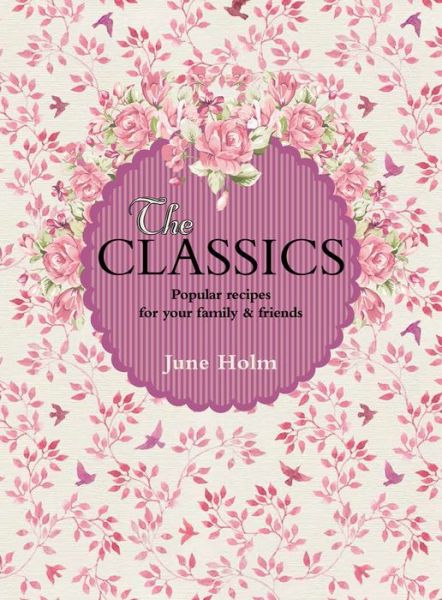 The
CLASSICS

Popular recipes
for your family & friends

June Holm